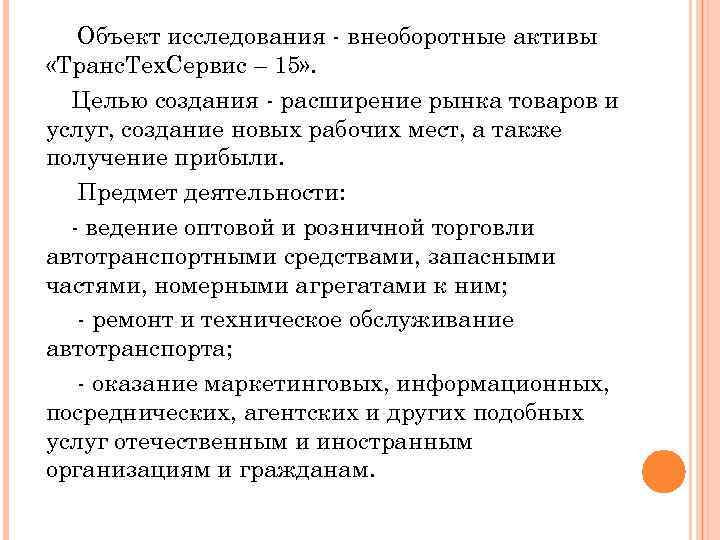 Объект исследования - внеоборотные активы «ТрансТехСервис – 15».

Целью создания - расширение рынка товаров и услуг, создание новых рабочих мест, а также получение прибыли.

Предмет деятельности:

- ведение оптовой и розничной торговли автотранспортными средствами, запасными частями, номерными агрегатами к ним;

- ремонт и техническое обслуживание автотранспорта;

- оказание маркетинговых, информационных, посреднических, агентских и других подобных услуг отечественным и иностранным организациям и гражданам.